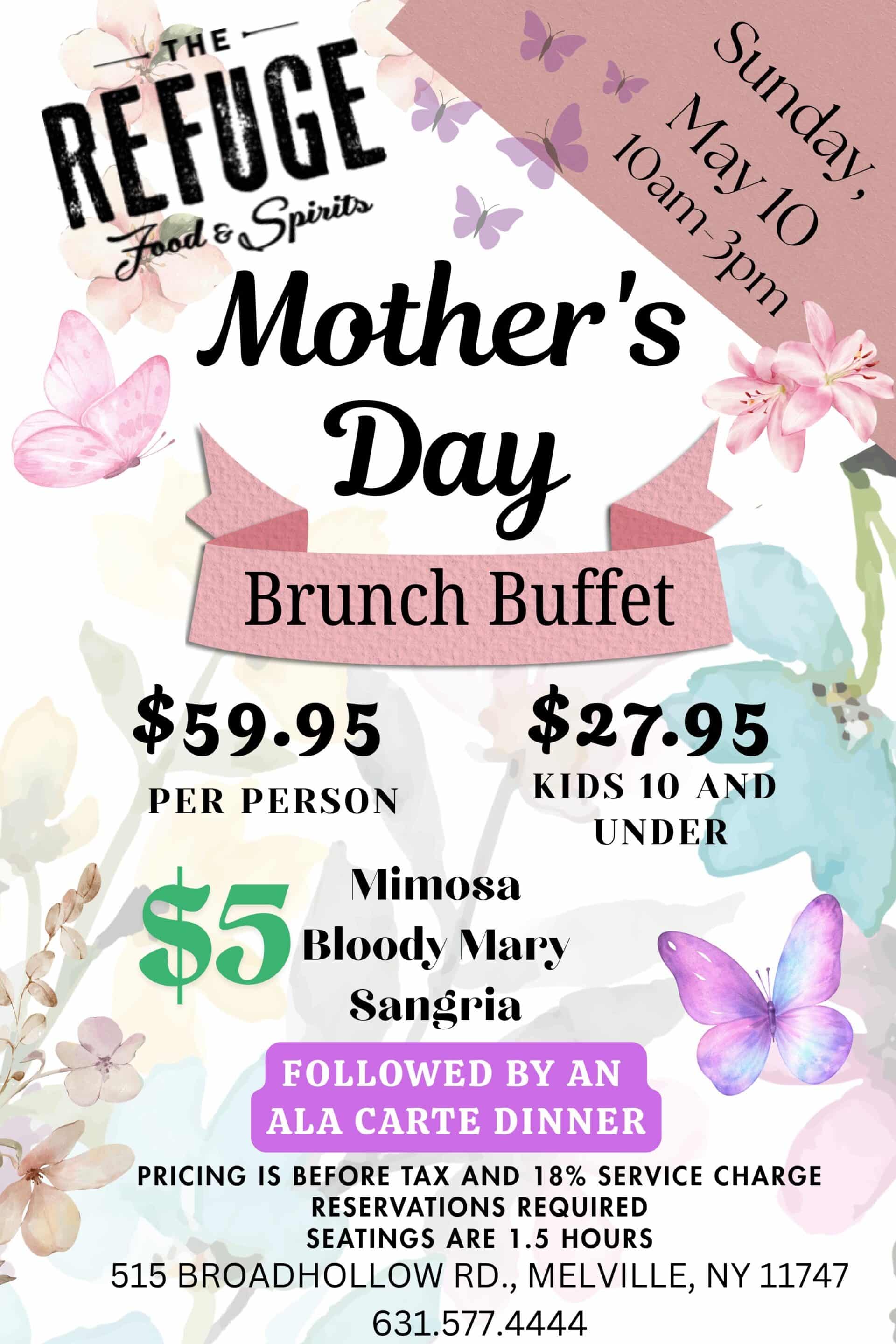 THE
REFUGE
Food & Spirits

Sunday,
May 10
10am-3pm

Mother's
Day

Brunch Buffet

$59.95
PER PERSON

$27.95
KIDS 10 AND UNDER

$5
Mimosa
Bloody Mary
Sangria

FOLLOWED BY AN
ALA CARTE DINNER

PRICING IS BEFORE TAX AND 18% SERVICE CHARGE
RESERVATIONS REQUIRED
SEATINGS ARE 1.5 HOURS
515 BROADHOLLOW RD., MELVILLE, NY 11747
631.577.4444